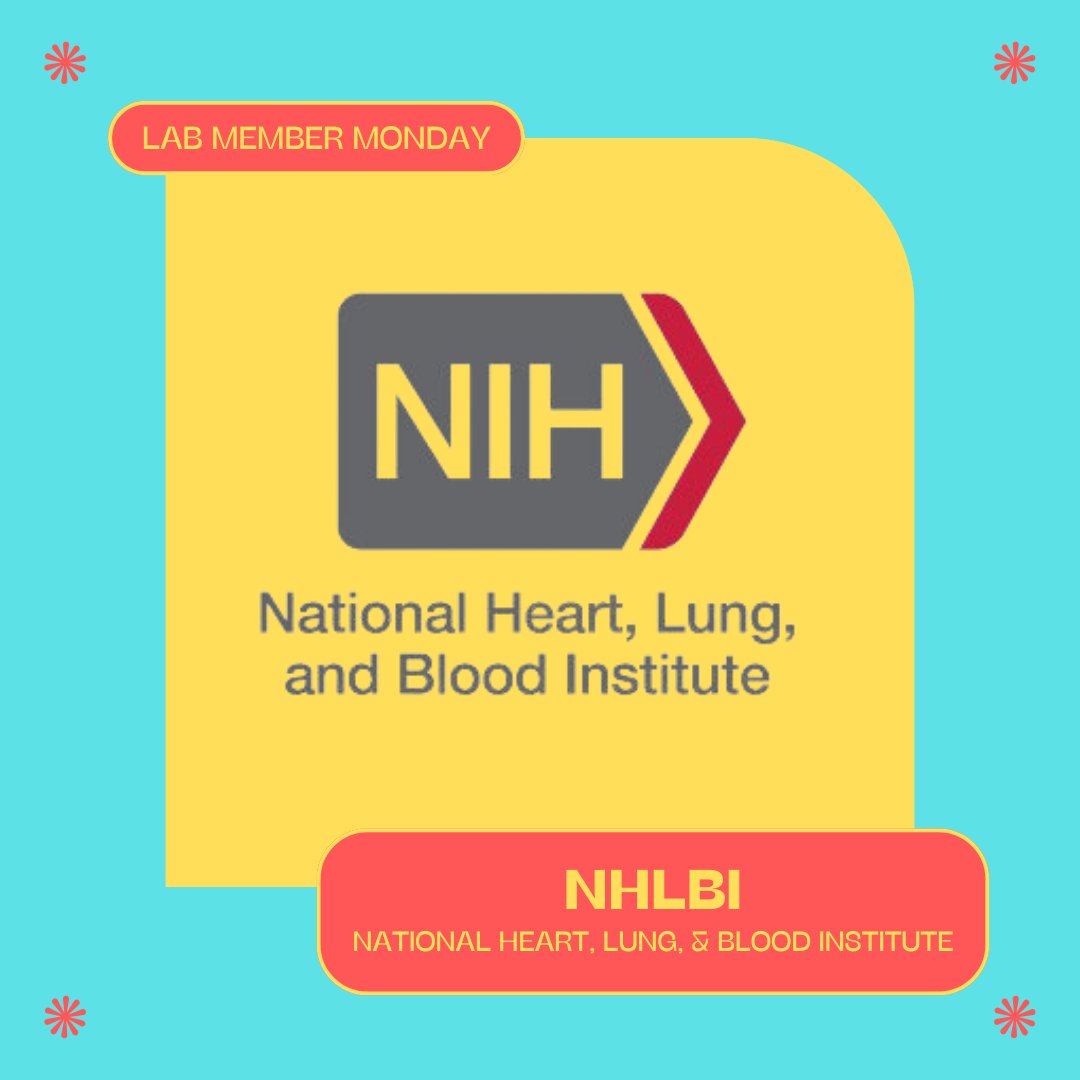 LAB MEMBER MONDAY

NIH

National Heart, Lung, and Blood Institute

NHLBI

NATIONAL HEART, LUNG, & BLOOD INSTITUTE